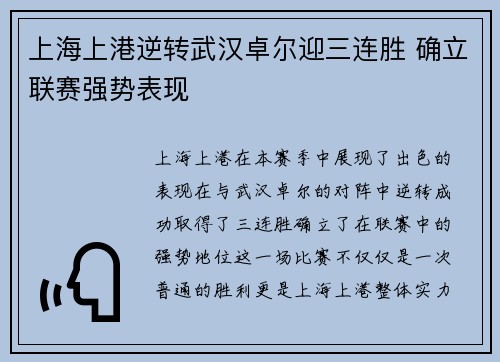 上海上港逆转武汉卓尔迎三连胜 确立联赛强势表现

上海上港在本赛季中展现了出色的表现在与武汉卓尔的对阵中逆转成功取得了三连胜确立了在联赛中的强势地位这一场比赛不仅仅是一次普通的胜利更是上海上港整体实力